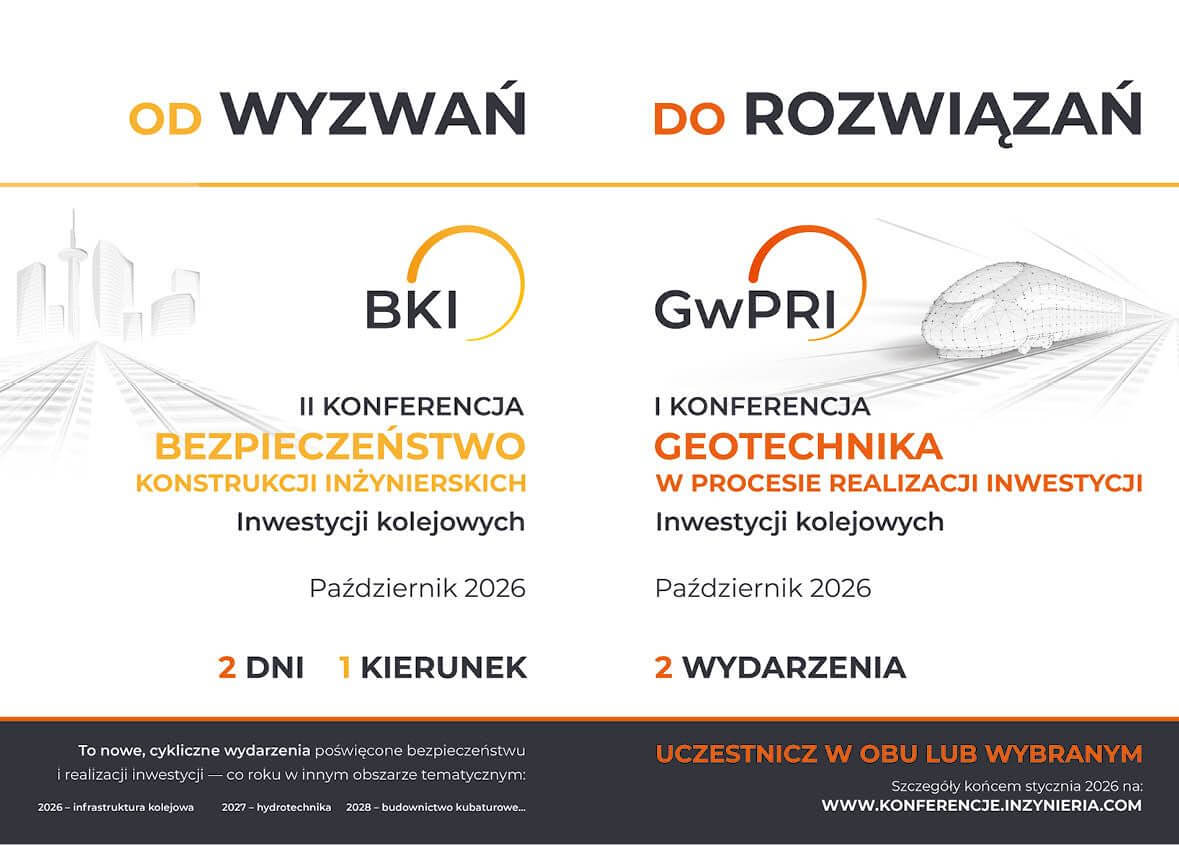 OD WYZWAŃ

DO ROZWIĄZAŃ

BKI

II KONFERENCJA
BEZPIECZEŃSTWO
KONSTRUKCJI INŻYNIERSKICH
Inwestycji kolejowych

Październik 2026

2 DNI 1 KIERUNEK

GwPRI

I KONFERENCJA
GEOTECHNIKA
W PROCESIE REALIZACJI INWESTYCJI
Inwestycji kolejowych

Październik 2026

2 WYDARZENIA

To nowe, cykliczne wydarzenia poświęcone bezpieczeństwu i realizacji inwestycji — co roku w innym obszarze tematycznym:

2026 – infrastruktura kolejowa 2027 – hydrotechnika 2028 – budownictwo kubaturowe...

UCZESTNICZ W OBU LUB WYBRANYM

Szczegóły końcem stycznia 2026 na:
WWW.KONFERENCJE.INZYNIERIA.COM